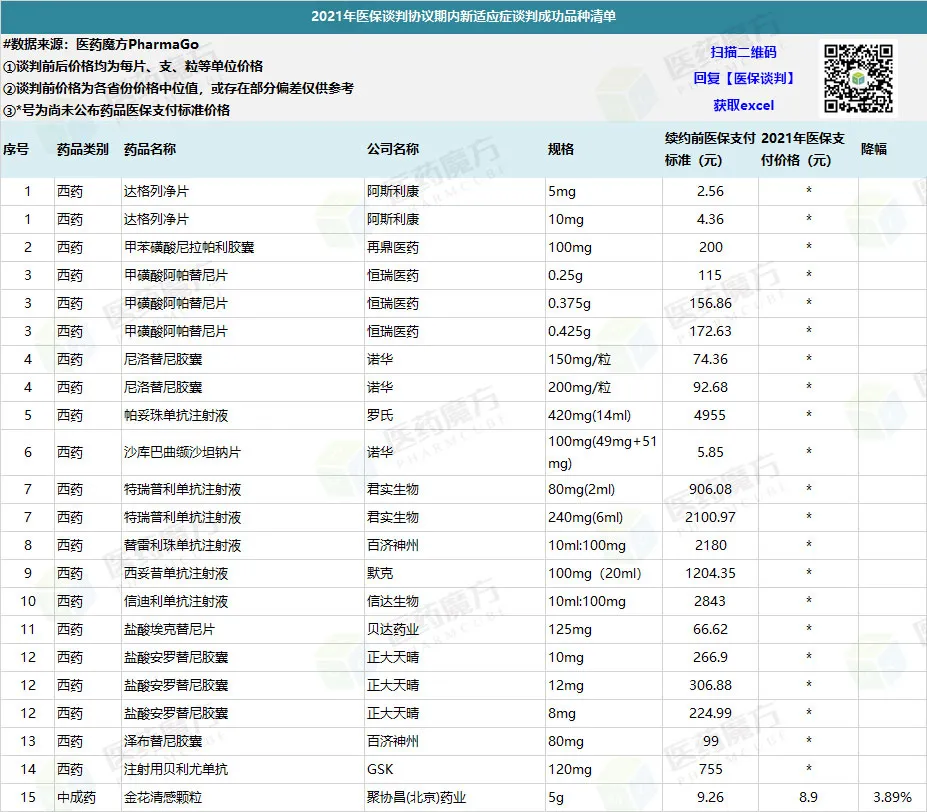 2021年医保谈判协议期内新适应症谈判成功品种清单

#数据来源：医药魔方PharmaGo
①谈判前后价格均为每片、支、粒等单位价格
②谈判前价格为各省份价格中位值，或存在部分偏差仅供参考
③*号为尚未公布药品医保支付标准价格

扫描二维码
回复【医保谈判】
获取excel

| 序号 | 药品类别 | 药品名称 | 公司名称 | 规格 | 续约前医保支付标准（元） | 2021年医保支付价格（元） | 降幅 |
|---|---|---|---|---|---|---|---|
| 1 | 西药 | 达格列净片 | 阿斯利康 | 5mg | 2.56 | * | |
| 1 | 西药 | 达格列净片 | 阿斯利康 | 10mg | 4.36 | * | |
| 2 | 西药 | 甲苯磺酸尼拉帕利胶囊 | 再鼎医药 | 100mg | 200 | * | |
| 3 | 西药 | 甲磺酸阿帕替尼片 | 恒瑞医药 | 0.25g | 115 | * | |
| 3 | 西药 | 甲磺酸阿帕替尼片 | 恒瑞医药 | 0.375g | 156.86 | * | |
| 3 | 西药 | 甲磺酸阿帕替尼片 | 恒瑞医药 | 0.425g | 172.63 | * | |
| 4 | 西药 | 尼洛替尼胶囊 | 诺华 | 150mg/粒 | 74.36 | * | |
| 4 | 西药 | 尼洛替尼胶囊 | 诺华 | 200mg/粒 | 92.68 | * | |
| 5 | 西药 | 帕妥珠单抗注射液 | 罗氏 | 420mg(14ml) | 4955 | * | |
| 6 | 西药 | 沙库巴曲缬沙坦钠片 | 诺华 | 100mg(49mg+51mg) | 5.85 | * | |
| 7 | 西药 | 特瑞普利单抗注射液 | 君实生物 | 80mg(2ml) | 906.08 | * | |
| 7 | 西药 | 特瑞普利单抗注射液 | 君实生物 | 240mg(6ml) | 2100.97 | * | |
| 8 | 西药 | 替雷利珠单抗注射液 | 百济神州 | 10ml:100mg | 2180 | * | |
| 9 | 西药 | 西妥昔单抗注射液 | 默克 | 100mg（20ml） | 1204.35 | * | |
| 10 | 西药 | 信迪利单抗注射液 | 信达生物 | 10ml:100mg | 2843 | * | |
| 11 | 西药 | 盐酸埃克替尼片 | 贝达药业 | 125mg | 66.62 | * | |
| 12 | 西药 | 盐酸安罗替尼胶囊 | 正大天晴 | 10mg | 266.9 | * | |
| 12 | 西药 | 盐酸安罗替尼胶囊 | 正大天晴 | 12mg | 306.88 | * | |
| 12 | 西药 | 盐酸安罗替尼胶囊 | 正大天晴 | 8mg | 224.99 | * | |
| 13 | 西药 | 泽布替尼胶囊 | 百济神州 | 80mg | 99 | * | |
| 14 | 西药 | 注射用贝利尤单抗 | GSK | 120mg | 755 | * | |
| 15 | 中成药 | 金花清感颗粒 | 聚协昌(北京)药业 | 5g | 9.26 | 8.9 | 3.89% |